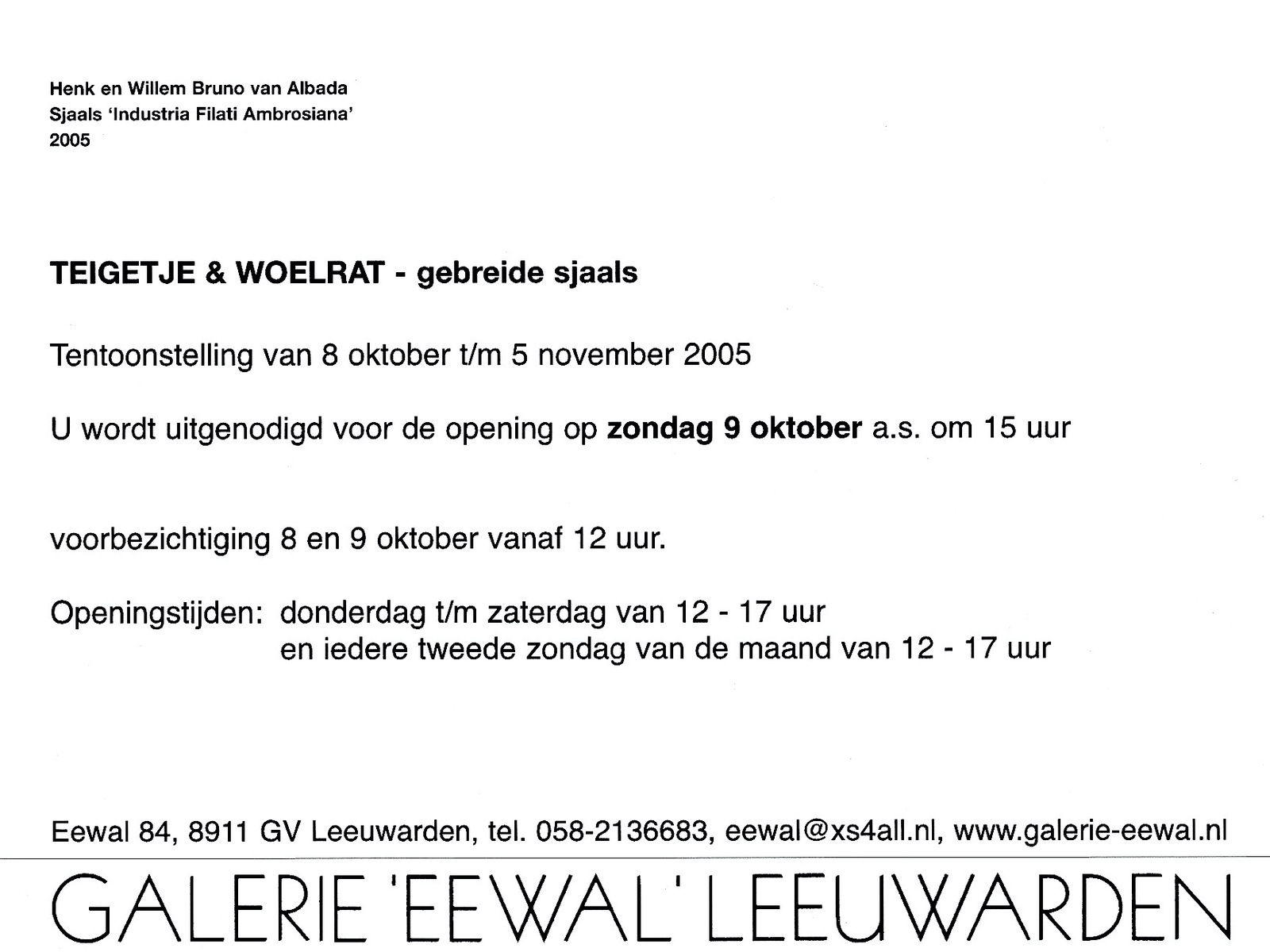 Henk en Willem Bruno van Albada
Sjaals 'Industria Filati Ambrosiana'
2005

TEIGETJE & WOELRAT - gebreide sjaals

Tentoonstelling van 8 oktober t/m 5 november 2005

U wordt uitgenodigd voor de opening op zondag 9 oktober a.s. om 15 uur

voorbezichtiging 8 en 9 oktober vanaf 12 uur.

Openingstijden: donderdag t/m zaterdag van 12 - 17 uur
en iedere tweede zondag van de maand van 12 - 17 uur

Eewal 84, 8911 GV Leeuwarden, tel. 058-2136683, eewal@xs4all.nl, www.galerie-eewal.nl

GALERIE 'EEWAL' LEEUWARDEN